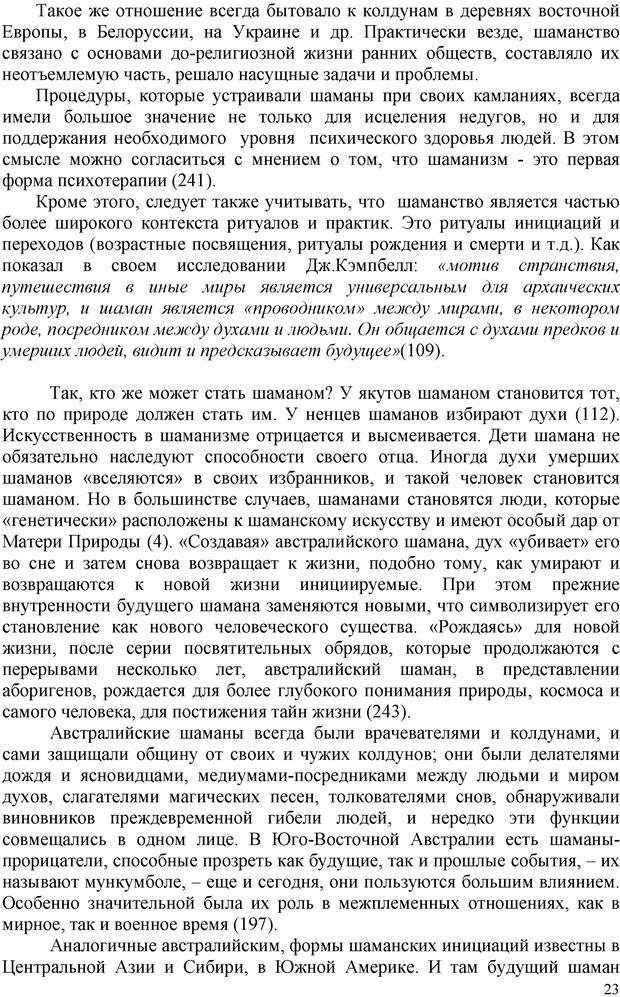 Такое же отношение всегда бытовало к колдунам в деревнях восточной Европы, в Белоруссии, на Украине и др. Практически везде, шаманство связано с основами до-религиозной жизни ранних обществ, составляло их неотъемлемую часть, решало насущные задачи и проблемы.

Процедуры, которые устраивали шаманы при своих камланиях, всегда имели большое значение не только для исцеления недугов, но и для поддержания необходимого уровня психического здоровья людей. В этом смысле можно согласиться с мнением о том, что шаманизм - это первая форма психотерапии (241).

Кроме этого, следует также учитывать, что шаманство является частью более широкого контекста ритуалов и практик. Это ритуалы инициаций и переходов (возрастные посвящения, ритуалы рождения и смерти и т.д.). Как показал в своем исследовании Дж.Кэмпбелл: «мотив странствия, путешествия в иные миры является универсальным для архаических культур, и шаман является «проводником» между мирами, в некотором роде, посредником между духами и людьми. Он общается с духами предков и умерших людей, видит и предсказывает будущее»(109).

Так, кто же может стать шаманом? У якутов шаманом становится тот, кто по природе должен стать им. У ненцев шаманов избирают духи (112). Искусственность в шаманизме отрицается и высмеивается. Дети шамана не обязательно наследуют способности своего отца. Иногда духи умерших шаманов «вселяются» в своих избранников, и такой человек становится шаманом. Но в большинстве случаев, шаманами становятся люди, которые «генетически» расположены к шаманскому искусству и имеют особый дар от Матери Природы (4). «Создавая» австралийского шамана, дух «убивает» его во сне и затем снова возвращает к жизни, подобно тому, как умирают и возвращаются к новой жизни инициируемые. При этом прежние внутренности будущего шамана заменяются новыми, что символизирует его становление как нового человеческого существа. «Рождаясь» для новой жизни, после серии посвятительных обрядов, которые продолжаются с перерывами несколько лет, австралийский шаман, в представлении аборигенов, рождается для более глубокого понимания природы, космоса и самого человека, для постижения тайн жизни (243).

Австралийские шаманы всегда были врачевателями и колдунами, и сами защищали общину от своих и чужих колдунов; они были делателями дождя и ясновидцами, медиумами-посредниками между людьми и миром духов, слагателями магических песен, толкователями снов, обнаруживали виновников преждевременной гибели людей, и нередко эти функции совмещались в одном лице. В Юго-Восточной Австралии есть шаманы-прорицатели, способные прозреть как будущие, так и прошлые события, – их называют мункумболе, – еще и сегодня, они пользуются большим влиянием. Особенно значительной была их роль в межплеменных отношениях, как в мирное, так и военное время (197).

Аналогичные австралийским, формы шаманских инициаций известны в Центральной Азии и Сибири, в Южной Америке. И там будущий шаман

23